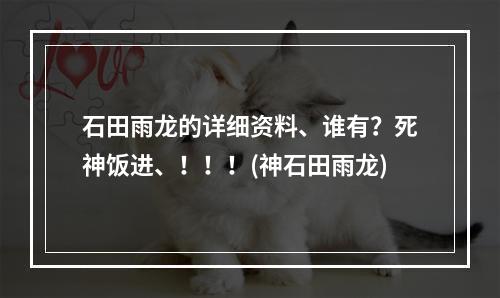 Love

石田雨龙的详细资料、谁有？死神饭进、！！！(神石田雨龙)